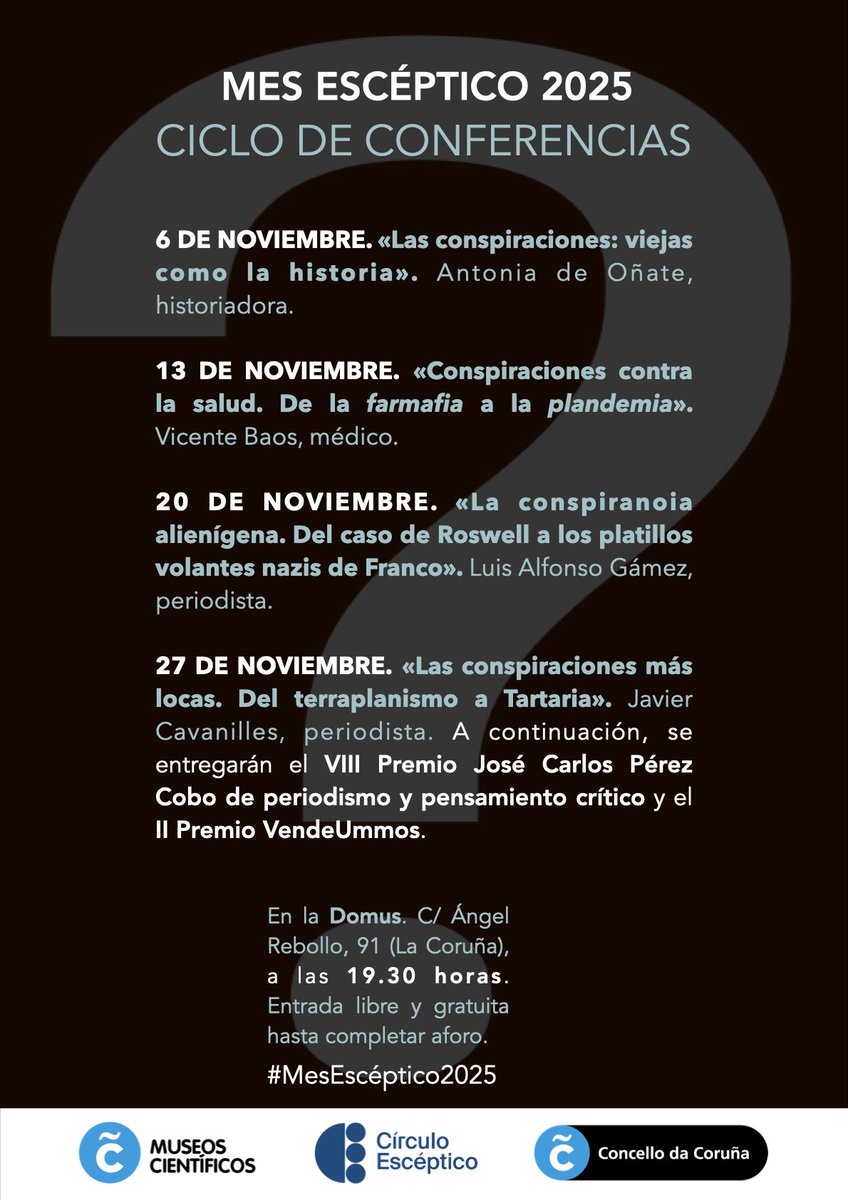 MES ESCÉPTICO 2025
CICLO DE CONFERENCIAS

6 DE NOVIEMBRE. «Las conspiraciones: viejas como la historia». Antonia de Oñate, historiadora.

13 DE NOVIEMBRE. «Conspiraciones contra la salud. De la farmafia a la plandemia». Vicente Baos, médico.

20 DE NOVIEMBRE. «La conspiranoia alienígena. Del caso de Roswell a los platillos volantes nazis de Franco». Luis Alfonso Gámez, periodista.

27 DE NOVIEMBRE. «Las conspiraciones más locas. Del terraplanismo a Tartaria». Javier Cavanilles, periodista. A continuación, se entregarán el VIII Premio José Carlos Pérez Cobo de periodismo y pensamiento crítico y el II Premio VendeUmmos.

En la Domus. C/ Ángel Rebollo, 91 (La Coruña), a las 19.30 horas. Entrada libre y gratuita hasta completar aforo.

#MesEscéptico2025

MUSEOS CIENTÍFICOS

Círculo Escéptico

Concello da Coruña